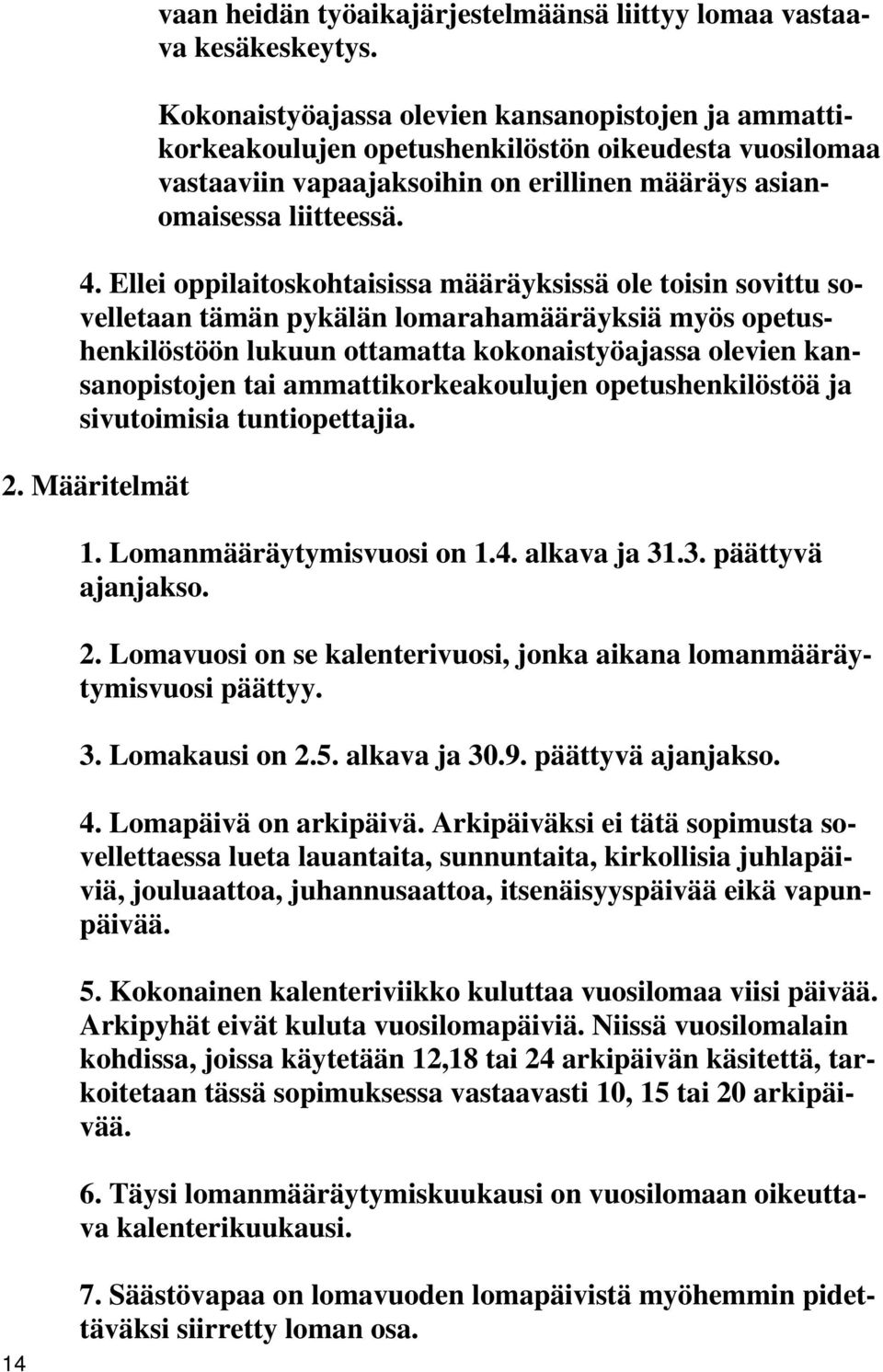 vaan heidän työaikajärjestelmäänsä liittyy lomaa vastaava kesäkeskeytys.

Kokonaistyöajassa olevien kansanopistojen ja ammattikorkeakoulujen opetushenkilöstön oikeudesta vuosilomaa vastaaviin vapaajaksoihin on erillinen määräys asianomaisessa liitteessä.

4. Ellei oppilaitoskohtaisissa määräyksissä ole toisin sovittu sovelletaan tämän pykälän lomarahamääräyksiä myös opetushenkilöstöön lukuun ottamatta kokonaistyöajassa olevien kansanopistojen tai ammattikorkeakoulujen opetushenkilöstöä ja sivutoimisia tuntiopettajia.

2. Määritelmät

1. Lomanmääräytymisvuosi on 1.4. alkava ja 31.3. päättyvä ajanjakso.

2. Lomavuosi on se kalenterivuosi, jonka aikana lomanmääräytymisvuosi päättyy.

3. Lomakausi on 2.5. alkava ja 30.9. päättyvä ajanjakso.

4. Lomapäivä on arkipäivä. Arkipäiväksi ei tätä sopimusta sovellettaessa lueta lauantaita, sunnuntaita, kirkollisia juhlapäiviä, jouluaattoa, juhannusaattoa, itsenäisyyspäivää eikä vapunpäivää.

5. Kokonainen kalenteriviikko kuluttaa vuosilomaa viisi päivää. Arkipyhät eivät kuluta vuosilomapäiviä. Niissä vuosilomalain kohdissa, joissa käytetään 12,18 tai 24 arkipäivän käsitettä, tarkoitetaan tässä sopimuksessa vastaavasti 10, 15 tai 20 arkipäivää.

6. Täysi lomanmääräytymiskuukausi on vuosilomaan oikeuttava kalenterikuukausi.

7. Säästövapaa on lomavuoden lomapäivistä myöhemmin pidettäväksi siirretty loman osa.

14